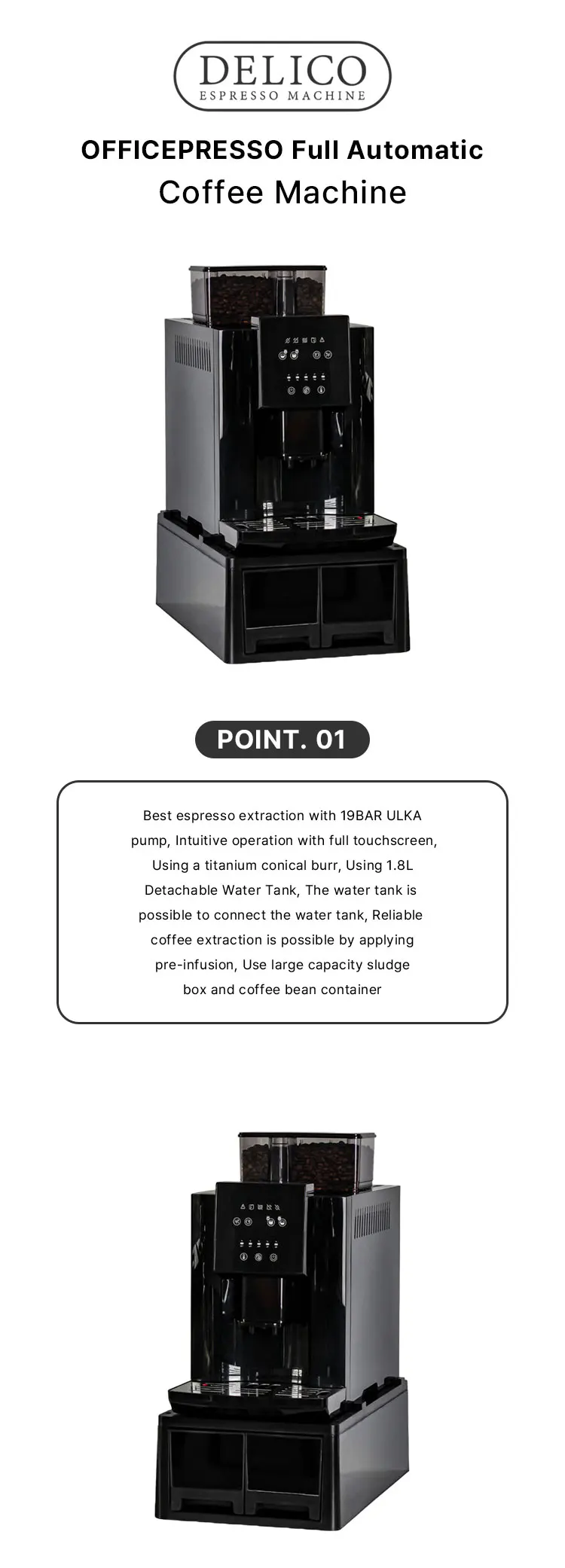 DELICO
ESPRESSO MACHINE

OFFICEPRESSO Full Automatic
Coffee Machine

POINT. 01

Best espresso extraction with 19BAR ULKA pump, Intuitive operation with full touchscreen, Using a titanium conical burr, Using 1.8L Detachable Water Tank, The water tank is possible to connect the water tank, Reliable coffee extraction is possible by applying pre-infusion, Use large capacity sludge box and coffee bean container